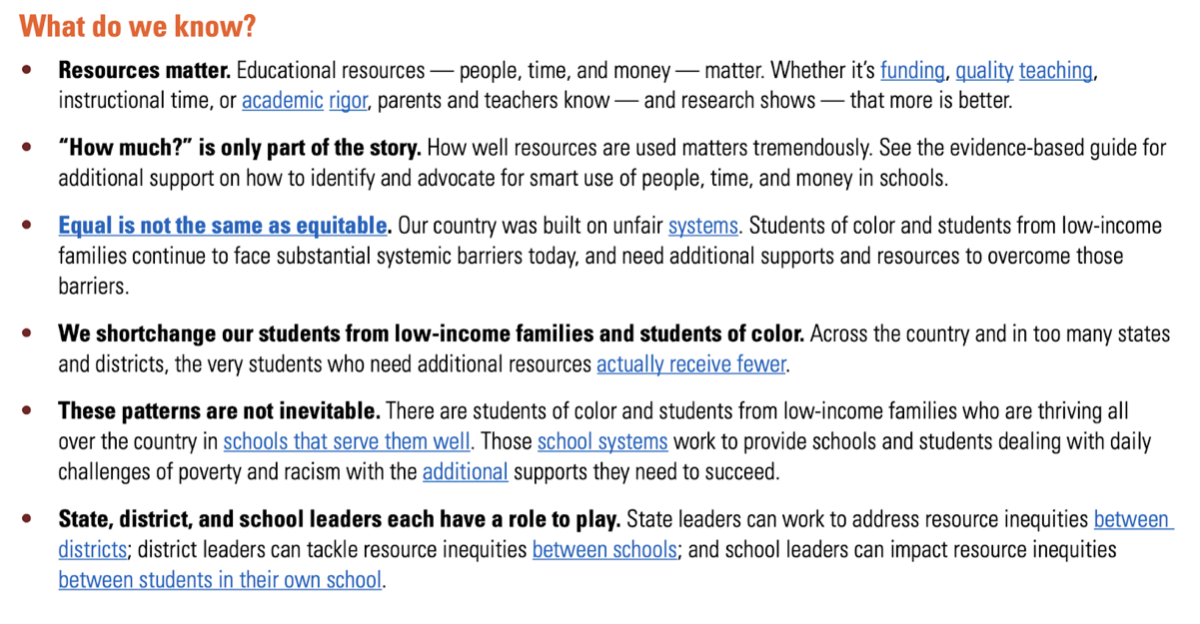 What do we know?

• Resources matter. Educational resources — people, time, and money — matter. Whether it's funding, quality teaching, instructional time, or academic rigor, parents and teachers know — and research shows — that more is better.

• "How much?" is only part of the story. How well resources are used matters tremendously. See the evidence-based guide for additional support on how to identify and advocate for smart use of people, time, and money in schools.

• Equal is not the same as equitable. Our country was built on unfair systems. Students of color and students from low-income families continue to face substantial systemic barriers today, and need additional supports and resources to overcome those barriers.

• We shortchange our students from low-income families and students of color. Across the country and in too many states and districts, the very students who need additional resources actually receive fewer.

• These patterns are not inevitable. There are students of color and students from low-income families who are thriving all over the country in schools that serve them well. Those school systems work to provide schools and students dealing with daily challenges of poverty and racism with the additional supports they need to succeed.

• State, district, and school leaders each have a role to play. State leaders can work to address resource inequities between districts; district leaders can tackle resource inequities between schools; and school leaders can impact resource inequities between students in their own school.